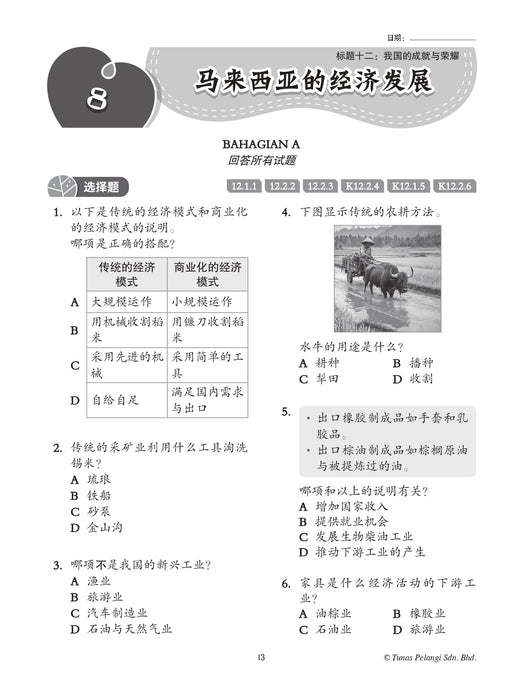 日期：

标题十二：我国的成就与荣耀

8

马来西亚的经济发展

BAHAGIAN A
回答所有试题

选择题

12.1.1 12.2.2 12.2.3 K12.2.4 K12.1.5 K12.2.6

1. 以下是传统的经济模式和商业化的经济模式的说明。
哪项是正确的搭配？

| | 传统的经济模式 | 商业化的经济模式 |
|---|---|---|
| A | 大规模运作 | 小规模运作 |
| B | 用机械收割稻米 | 用镰刀收割稻米 |
| C | 采用先进的机械 | 采用简单的工具 |
| D | 自给自足 | 满足国内需求与出口 |

2. 传统的采矿业利用什么工具淘洗锡米？
A 琉琅
B 铁船
C 砂泵
D 金山沟

3. 哪项不是我国的新兴工业？
A 渔业
B 旅游业
C 汽车制造业
D 石油与天然气业

4. 下图显示传统的农耕方法。

水牛的用途是什么？
A 耕种 B 播种
C 犁田 D 收割

5. • 出口橡胶制成品如手套和乳胶品。
• 出口棕油制成品如棕榈原油与被提炼过的油。

哪项和以上的说明有关？
A 增加国家收入
B 提供就业机会
C 发展生物柴油工业
D 推动下游工业的产生

6. 家具是什么经济活动的下游工业？
A 油棕业 B 橡胶业
C 石油业 D 旅游业

13

© Tunas Pelangi Sdn. Bhd.